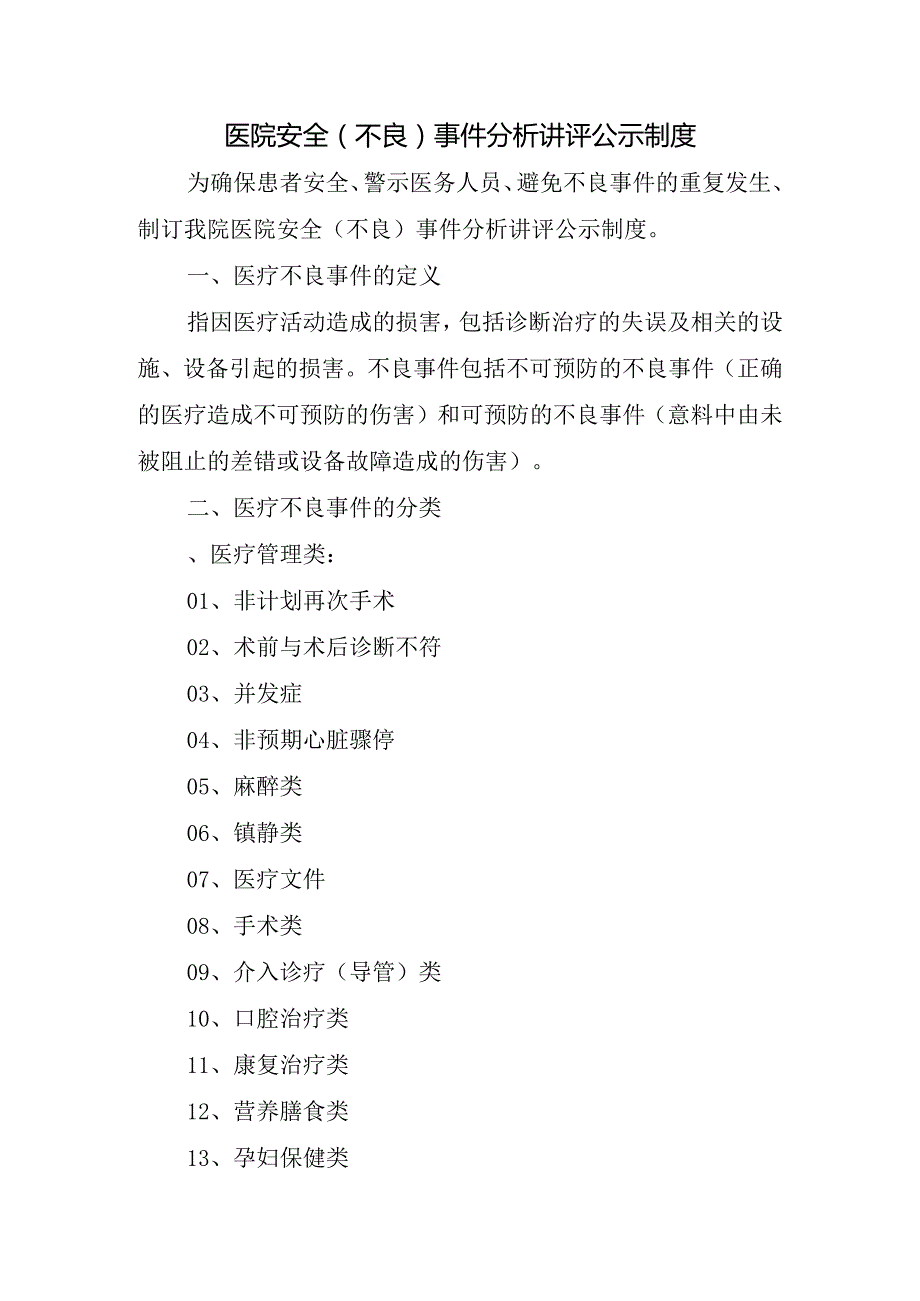 医院安全（不良）事件分析讲评公示制度

为确保患者安全、警示医务人员、避免不良事件的重复发生、制订我院医院安全（不良）事件分析讲评公示制度。

一、医疗不良事件的定义

指因医疗活动造成的损害，包括诊断治疗的失误及相关的设施、设备引起的损害。不良事件包括不可预防的不良事件（正确的医疗造成不可预防的伤害）和可预防的不良事件（意料中由未被阻止的差错或设备故障造成的伤害）。

二、医疗不良事件的分类

、医疗管理类：

01、非计划再次手术

02、术前与术后诊断不符

03、并发症

04、非预期心脏骤停

05、麻醉类

06、镇静类

07、医疗文件

08、手术类

09、介入诊疗（导管）类

10、口腔治疗类

11、康复治疗类

12、营养膳食类

13、孕妇保健类